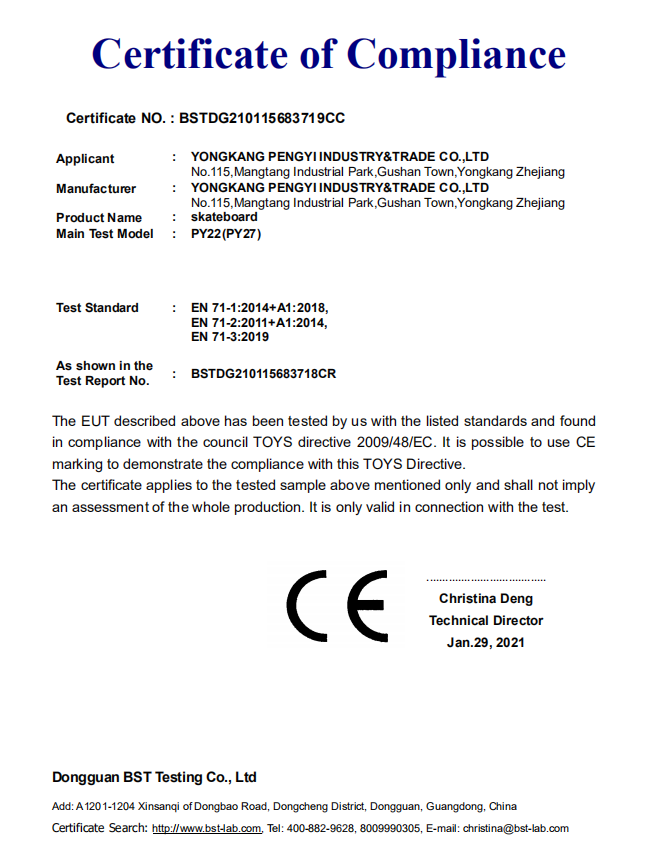 Certificate of Compliance

Certificate NO. : BSTDG210115683719CC

Applicant : YONGKANG PENGYI INDUSTRY&TRADE CO.,LTD
No.115,Mangtang Industrial Park,Gushan Town,Yongkang Zhejiang

Manufacturer : YONGKANG PENGYI INDUSTRY&TRADE CO.,LTD
No.115,Mangtang Industrial Park,Gushan Town,Yongkang Zhejiang

Product Name : skateboard

Main Test Model : PY22(PY27)

Test Standard : EN 71-1:2014+A1:2018,
EN 71-2:2011+A1:2014,
EN 71-3:2019

As shown in the Test Report No. : BSTDG210115683718CR

The EUT described above has been tested by us with the listed standards and found in compliance with the council TOYS directive 2009/48/EC. It is possible to use CE marking to demonstrate the compliance with this TOYS Directive.
The certificate applies to the tested sample above mentioned only and shall not imply an assessment of the whole production. It is only valid in connection with the test.

CE

Christina Deng
Technical Director
Jan.29, 2021

Dongguan BST Testing Co., Ltd

Add: A1201-1204 Xinsanqi of Dongbao Road, Dongcheng District, Dongguan, Guangdong, China

Certificate Search: http://www.bst-lab.com, Tel: 400-882-9628, 8009990305, E-mail: christina@bst-lab.com